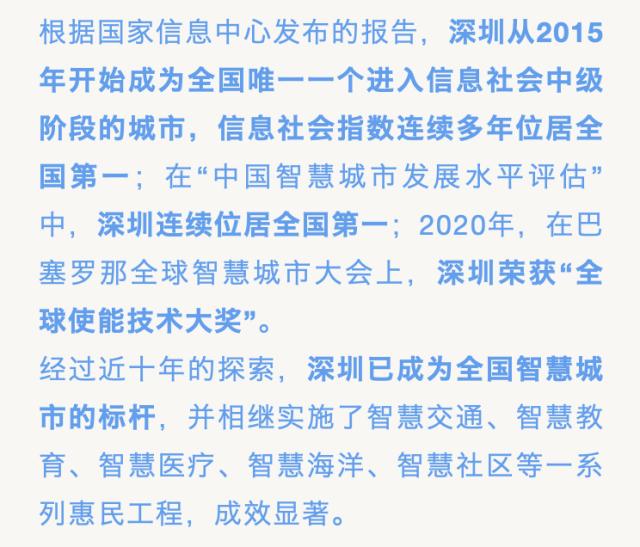 根据国家信息中心发布的报告，深圳从2015年开始成为全国唯一一个进入信息社会中级阶段的城市，信息社会指数连续多年位居全国第一；在“中国智慧城市发展水平评估”中，深圳连续位居全国第一；2020年，在巴塞罗那全球智慧城市大会上，深圳荣获“全球使能技术大奖”。

经过近十年的探索，深圳已成为全国智慧城市的标杆，并相继实施了智慧交通、智慧教育、智慧医疗、智慧海洋、智慧社区等一系列惠民工程，成效显著。